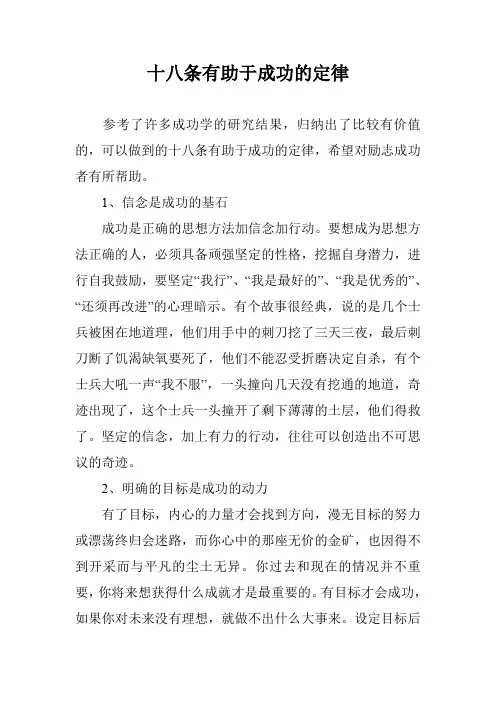 十八条有助于成功的定律

参考了许多成功学的研究结果，归纳出了比较有价值的，可以做到的十八条有助于成功的定律，希望对励志成功者有所帮助。

1、信念是成功的基石

成功是正确的思想方法加信念加行动。要想成为思想方法正确的人，必须具备顽强坚定的性格，挖掘自身潜力，进行自我鼓励，要坚定“我行”、“我是最好的”、“我是优秀的”、“还须再改进”的心理暗示。有个故事很经典，说的是几个士兵被困在地道理，他们用手中的刺刀挖了三天三夜，最后刺刀断了饥渴缺氧要死了，他们不能忍受折磨决定自杀，有个士兵大吼一声“我不服”，一头撞向几天没有挖通的地道，奇迹出现了，这个士兵一头撞开了剩下薄薄的土层，他们得救了。坚定的信念，加上有力的行动，往往可以创造出不可思议的奇迹。

2、明确的目标是成功的动力

有了目标，内心的力量才会找到方向，漫无目标的努力或漂荡终归会迷路，而你心中的那座无价的金矿，也因得不到开采而与平凡的尘土无异。你过去和现在的情况并不重要，你将来想获得什么成就才是最重要的。有目标才会成功，如果你对未来没有理想，就做不出什么大事来。设定目标后